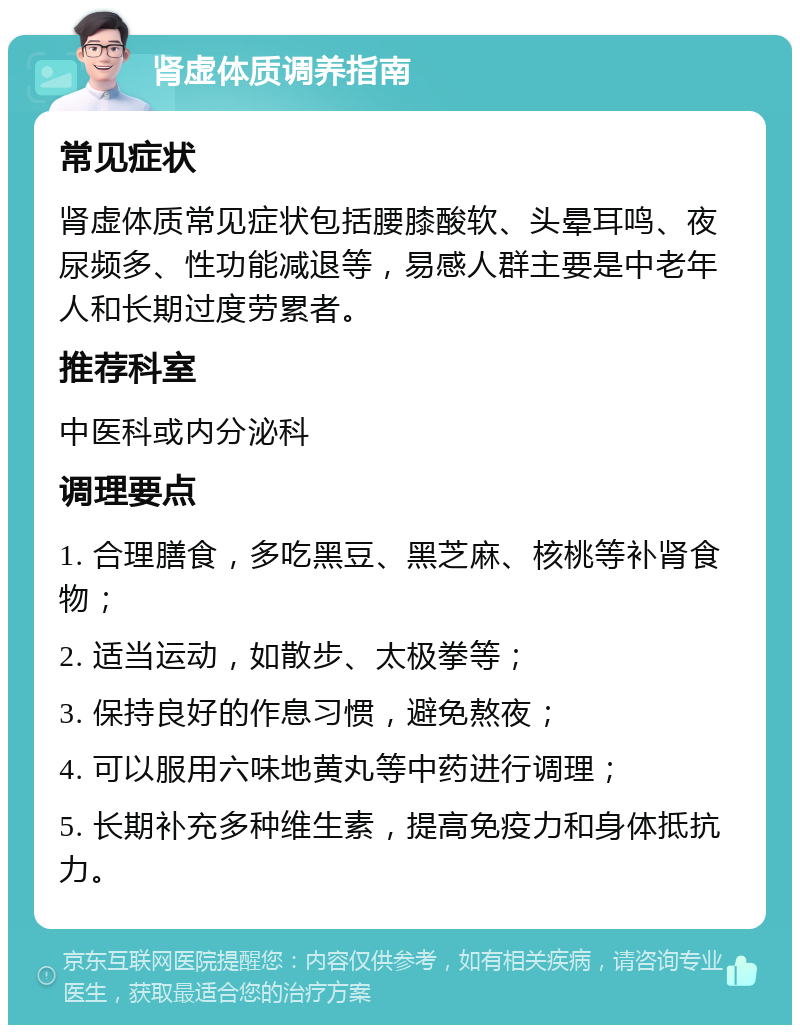 肾虚体质调养指南

常见症状

肾虚体质常见症状包括腰膝酸软、头晕耳鸣、夜尿频多、性功能减退等，易感人群主要是中老年人和长期过度劳累者。

推荐科室

中医科或内分泌科

调理要点

1. 合理膳食，多吃黑豆、黑芝麻、核桃等补肾食物；

2. 适当运动，如散步、太极拳等；

3. 保持良好的作息习惯，避免熬夜；

4. 可以服用六味地黄丸等中药进行调理；

5. 长期补充多种维生素，提高免疫力和身体抵抗力。

京东互联网医院提醒您：内容仅供参考，如有相关疾病，请咨询专业医生，获取最适合您的治疗方案